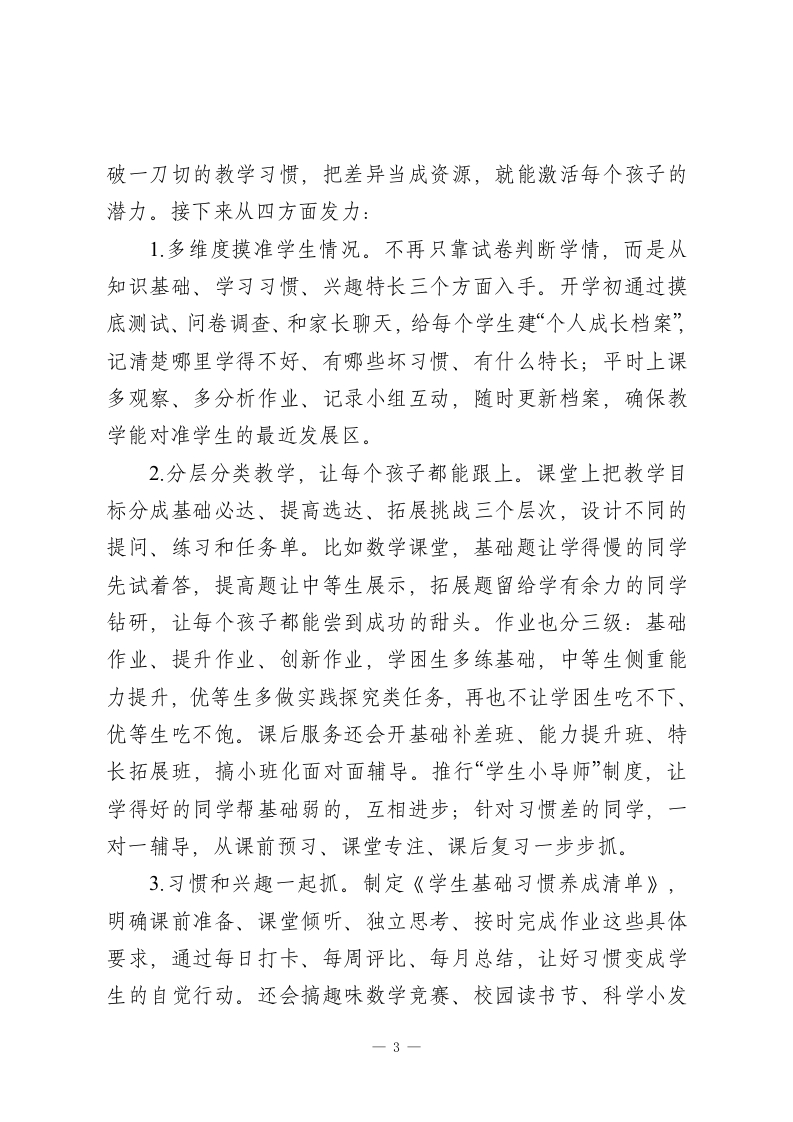 破一刀切的教学习惯，把差异当成资源，就能激活每个孩子的潜力。接下来从四方面发力：

1.多维度摸准学生情况。不再只靠试卷判断学情，而是从知识基础、学习习惯、兴趣特长三个方面入手。开学初通过摸底测试、问卷调查、和家长聊天，给每个学生建“个人成长档案”，记清楚哪里学得不好、有哪些坏习惯、有什么特长；平时上课多观察、多分析作业、记录小组互动，随时更新档案，确保教学能对准学生的最近发展区。

2.分层分类教学，让每个孩子都能跟上。课堂上把教学目标分成基础必达、提高选达、拓展挑战三个层次，设计不同的提问、练习和任务单。比如数学课堂，基础题让学得慢的同学先试着答，提高题让中等生展示，拓展题留给学有余力的同学钻研，让每个孩子都能尝到成功的甜头。作业也分三级：基础作业、提升作业、创新作业，学困生多练基础，中等生侧重能力提升，优等生多做实践探究类任务，再也不让学困生吃不下、优等生吃不饱。课后服务还会开基础补差班、能力提升班、特长拓展班，搞小班化面对面辅导。推行“学生小导师”制度，让学得好的同学帮基础弱的，互相进步；针对习惯差的同学，一对一辅导，从课前预习、课堂专注、课后复习一步步抓。

3.习惯和兴趣一起抓。制定《学生基础习惯养成清单》，明确课前准备、课堂倾听、独立思考、按时完成作业这些具体要求，通过每日打卡、每周评比、每月总结，让好习惯变成学生的自觉行动。还会搞趣味数学竞赛、校园读书节、科学小发

— 3 —